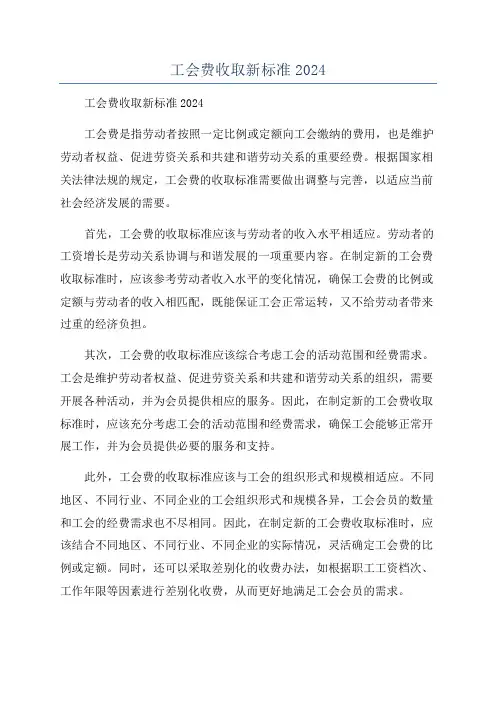 工会费收取新标准 2024

工会费收取新标准 2024

工会费是指劳动者按照一定比例或定额向工会缴纳的费用，也是维护劳动者权益、促进劳资关系和共建和谐劳动关系的重要经费。根据国家相关法律法规的规定，工会费的收取标准需要做出调整与完善，以适应当前社会经济发展的需要。

首先，工会费的收取标准应该与劳动者的收入水平相适应。劳动者的工资增长是劳动关系协调与和谐发展的一项重要内容。在制定新的工会费收取标准时，应该参考劳动者收入水平的变化情况，确保工会费的比例或定额与劳动者的收入相匹配，既能保证工会正常运转，又不给劳动者带来过重的经济负担。

其次，工会费的收取标准应该综合考虑工会的活动范围和经费需求。工会是维护劳动者权益、促进劳资关系和共建和谐劳动关系的组织，需要开展各种活动，并为会员提供相应的服务。因此，在制定新的工会费收取标准时，应该充分考虑工会的活动范围和经费需求，确保工会能够正常开展工作，并为会员提供必要的服务和支持。

此外，工会费的收取标准应该与工会的组织形式和规模相适应。不同地区、不同行业、不同企业的工会组织形式和规模各异，工会会员的数量和工会的经费需求也不尽相同。因此，在制定新的工会费收取标准时，应该结合不同地区、不同行业、不同企业的实际情况，灵活确定工会费的比例或定额。同时，还可以采取差别化的收费办法，如根据职工工资档次、工作年限等因素进行差别化收费，从而更好地满足工会会员的需求。